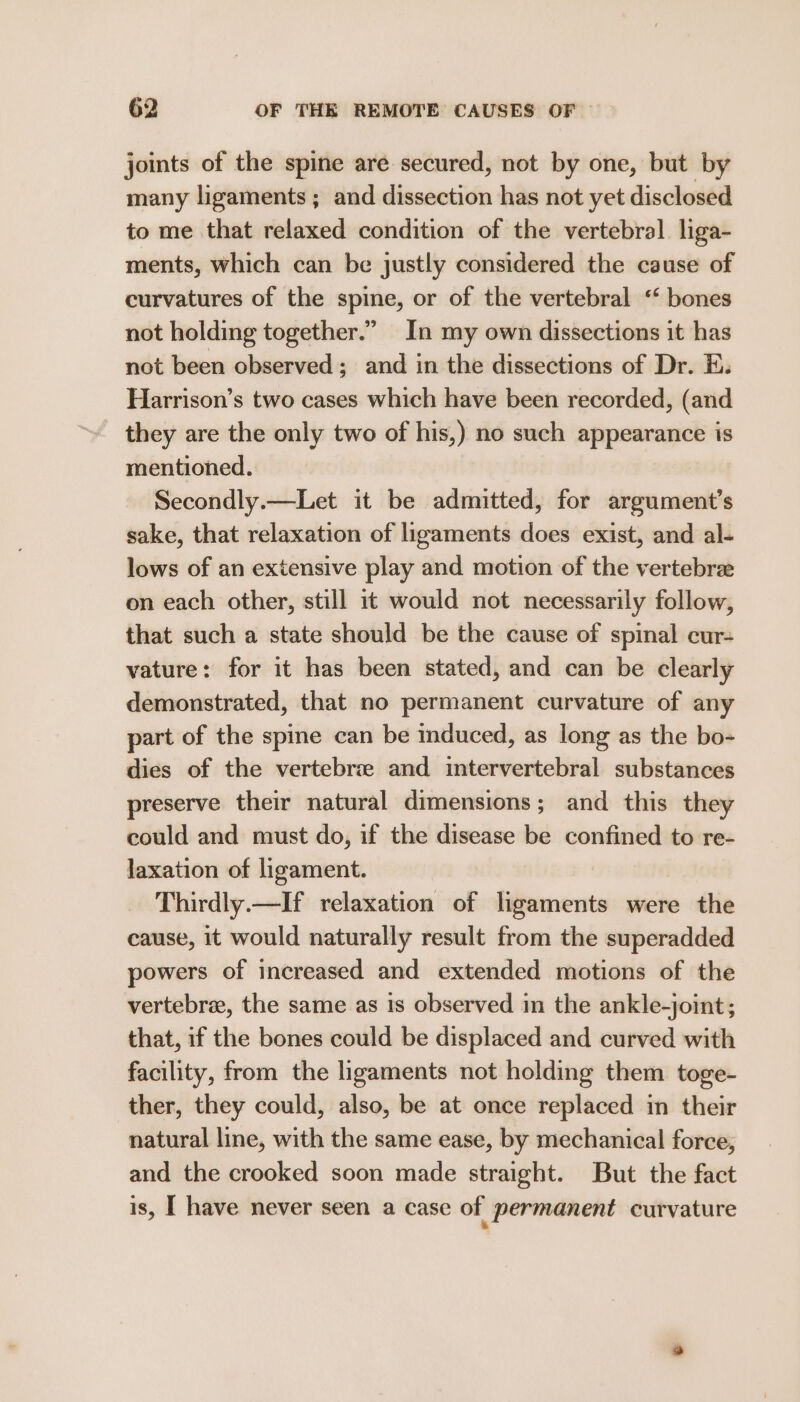 62 OF THE REMOTE CAUSES OF

joints of the spine are secured, not by one, but by many ligaments; and dissection has not yet disclosed to me that relaxed condition of the vertebral ligaments, which can be justly considered the cause of curvatures of the spine, or of the vertebral "bones not holding together." In my own dissections it has not been observed; and in the dissections of Dr. E. Harrison's two cases which have been recorded, (and they are the only two of his,) no such appearance is mentioned.

Secondly.—Let it be admitted, for argument's sake, that relaxation of ligaments does exist, and allows of an extensive play and motion of the vertebræ on each other, still it would not necessarily follow, that such a state should be the cause of spinal curvature: for it has been stated, and can be clearly demonstrated, that no permanent curvature of any part of the spine can be induced, as long as the bodies of the vertebræ and intervertebral substances preserve their natural dimensions; and this they could and must do, if the disease be confined to relaxation of ligament.

Thirdly.—If relaxation of ligaments were the cause, it would naturally result from the superadded powers of increased and extended motions of the vertebræ, the same as is observed in the ankle-joint; that, if the bones could be displaced and curved with facility, from the ligaments not holding them together, they could, also, be at once replaced in their natural line, with the same ease, by mechanical force, and the crooked soon made straight. But the fact is, I have never seen a case of permanent curvature